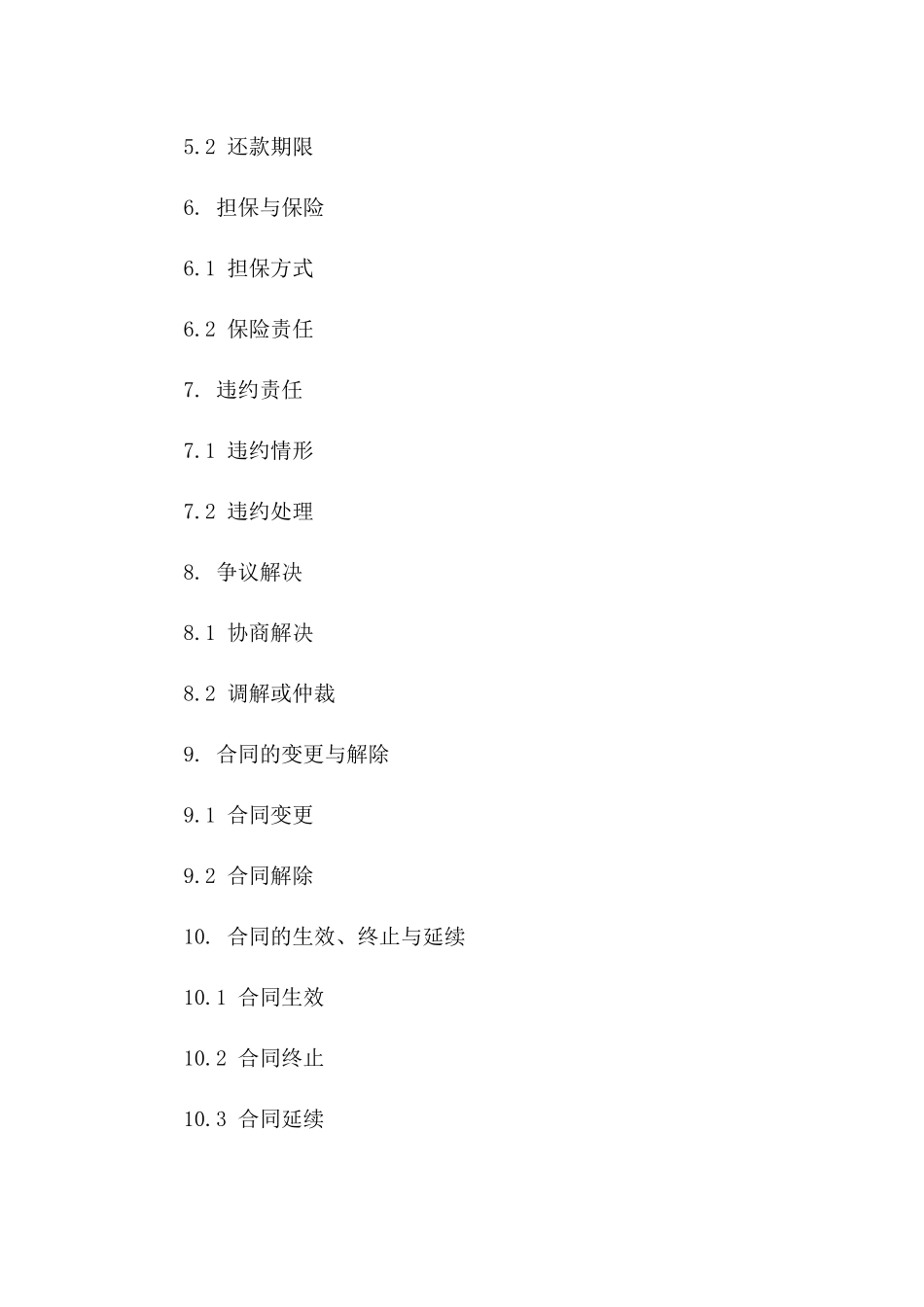 5.2 还款期限

6. 担保与保险

6.1 担保方式

6.2 保险责任

7. 违约责任

7.1 违约情形

7.2 违约处理

8. 争议解决

8.1 协商解决

8.2 调解或仲裁

9. 合同的变更与解除

9.1 合同变更

9.2 合同解除

10. 合同的生效、终止与延续

10.1 合同生效

10.2 合同终止

10.3 合同延续